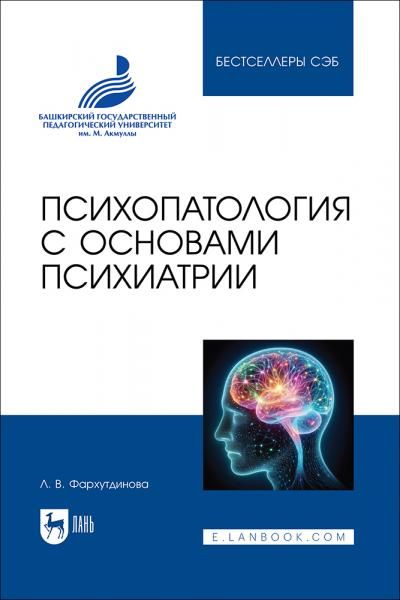 БАШКИРСКИЙ ГОСУДАРСТВЕННЫЙ ПЕДАГОГИЧЕСКИЙ УНИВЕРСИТЕТ им. М. Акмуллы

БЕСТСЕЛЛЕРЫ СЭБ

ПСИХОПАТОЛОГИЯ С ОСНОВАМИ ПСИХИАТРИИ

Л. В. Фархутдинова

ЛАНЬ

E.LANBOOK.COM